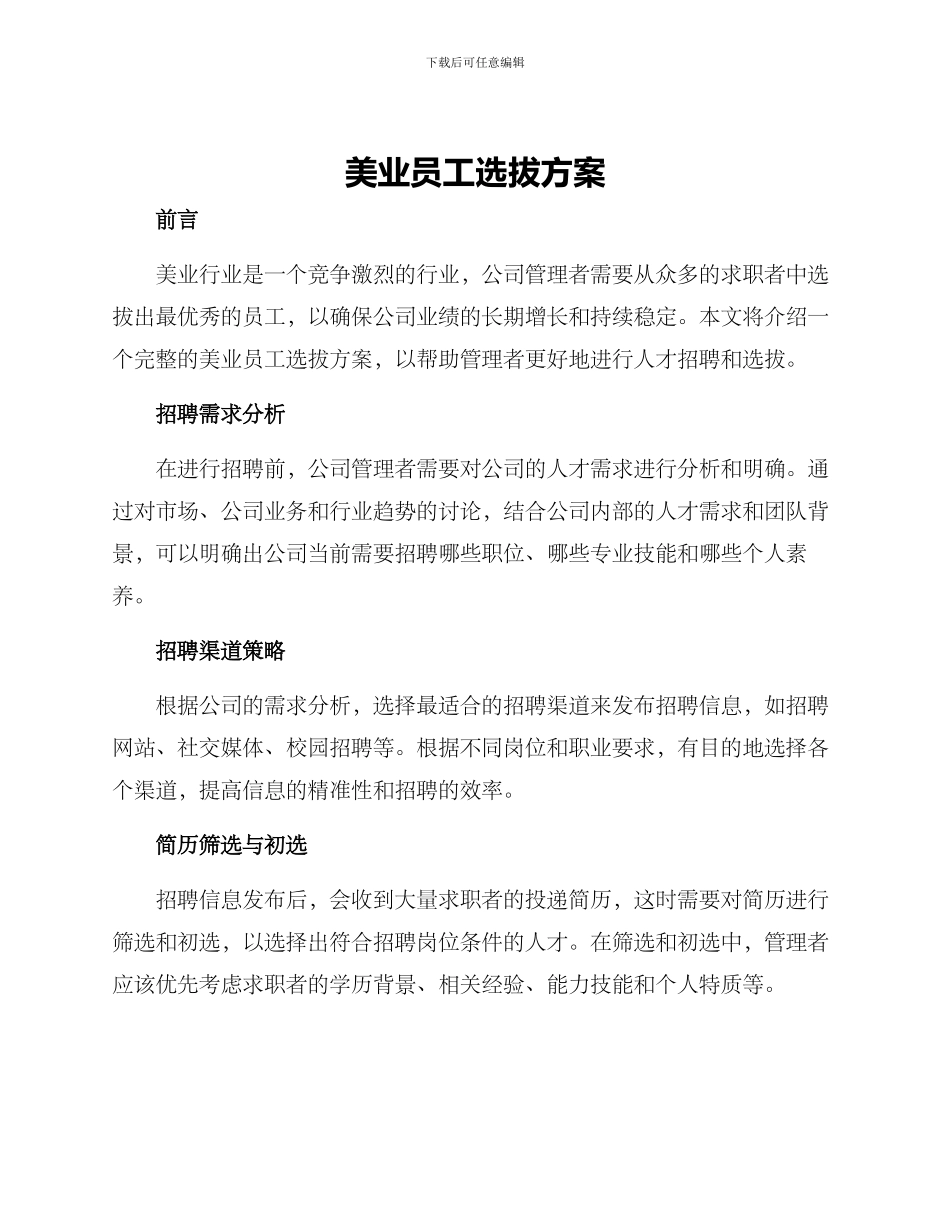 下载后可任意编辑

美业员工选拔方案

前言

美业行业是一个竞争激烈的行业，公司管理者需要从众多的求职者中选拔出最优秀的员工，以确保公司业绩的长期增长和持续稳定。本文将介绍一个完整的美业员工选拔方案，以帮助管理者更好地进行人才招聘和选拔。

招聘需求分析

在进行招聘前，公司管理者需要对公司的人才需求进行分析和明确。通过对市场、公司业务和行业趋势的讨论，结合公司内部的人才需求和团队背景，可以明确出公司当前需要招聘哪些职位、哪些专业技能和哪些个人素养。

招聘渠道策略

根据公司的需求分析，选择最适合的招聘渠道来发布招聘信息，如招聘网站、社交媒体、校园招聘等。根据不同岗位和职业要求，有目的地选择各个渠道，提高信息的精准性和招聘的效率。

简历筛选与初选

招聘信息发布后，会收到大量求职者的投递简历，这时需要对简历进行筛选和初选，以选择出符合招聘岗位条件的人才。在筛选和初选中，管理者应该优先考虑求职者的学历背景、相关经验、能力技能和个人特质等。